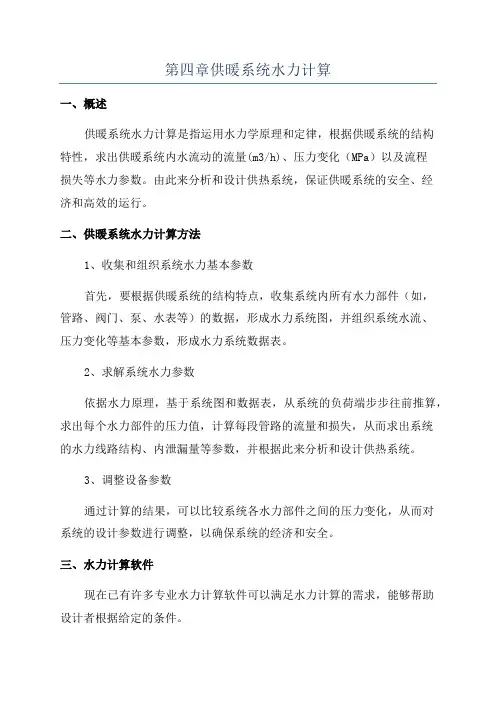 第四章供暖系统水力计算

一、概述

供暖系统水力计算是指运用水力学原理和定律，根据供暖系统的结构特性，求出供暖系统内水流动的流量(m3/h)、压力变化（MPa）以及流程损失等水力参数。由此来分析和设计供热系统，保证供暖系统的安全、经济和高效的运行。

二、供暖系统水力计算方法

1、收集和组织系统水力基本参数

首先，要根据供暖系统的结构特点，收集系统内所有水力部件（如，管路、阀门、泵、水表等）的数据，形成水力系统图，并组织系统水流、压力变化等基本参数，形成水力系统数据表。

2、求解系统水力参数

依据水力原理，基于系统图和数据表，从系统的负荷端步步往前推算，求出每个水力部件的压力值，计算每段管路的流量和损失，从而求出系统的水力线路结构、内泄漏量等参数，并根据此来分析和设计供热系统。

3、调整设备参数

通过计算的结果，可以比较系统各水力部件之间的压力变化，从而对系统的设计参数进行调整，以确保系统的经济和安全。

三、水力计算软件

现在已有许多专业水力计算软件可以满足水力计算的需求，能够帮助设计者根据给定的条件。